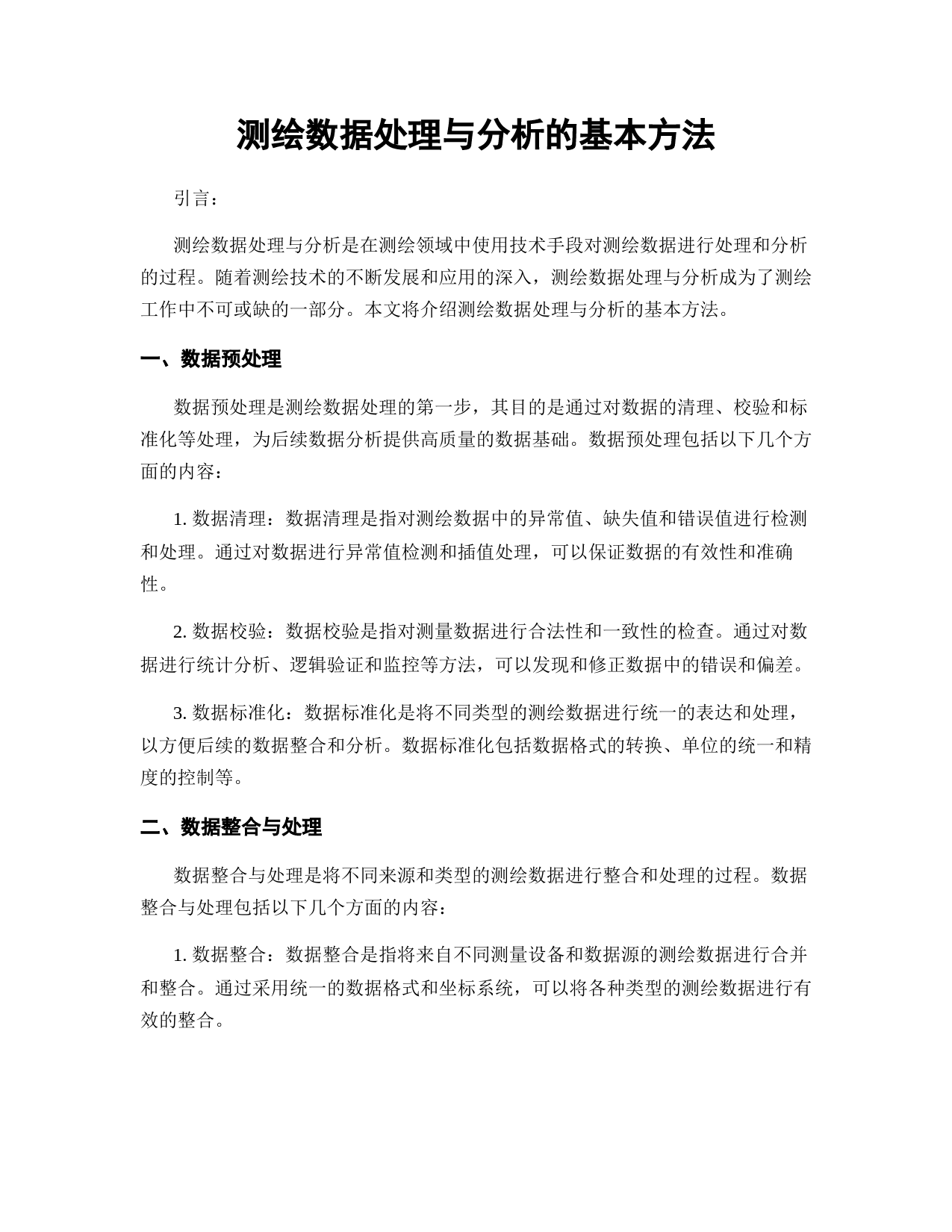 测绘数据处理与分析的基本方法

引言：

测绘数据处理与分析是在测绘领域中使用技术手段对测绘数据进行处理和分析的过程。随着测绘技术的不断发展和应用的深入，测绘数据处理与分析成为了测绘工作中不可或缺的一部分。本文将介绍测绘数据处理与分析的基本方法。

一、数据预处理

数据预处理是测绘数据处理的第一步，其目的是通过对数据的清理、校验和标准化等处理，为后续数据分析提供高质量的数据基础。数据预处理包括以下几个方面的内容：

1. 数据清理：数据清理是指对测绘数据中的异常值、缺失值和错误值进行检测和处理。通过对数据进行异常值检测和插值处理，可以保证数据的有效性和准确性。

2. 数据校验：数据校验是指对测量数据进行合法性和一致性的检查。通过对数据进行统计分析、逻辑验证和监控等方法，可以发现和修正数据中的错误和偏差。

3. 数据标准化：数据标准化是将不同类型的测绘数据进行统一的表达和处理，以方便后续的数据整合和分析。数据标准化包括数据格式的转换、单位的统一和精度的控制等。

二、数据整合与处理

数据整合与处理是将不同来源和类型的测绘数据进行整合和处理的过程。数据整合与处理包括以下几个方面的内容：

1. 数据整合：数据整合是指将来自不同测量设备和数据源的测绘数据进行合并和整合。通过采用统一的数据格式和坐标系统，可以将各种类型的测绘数据进行有效的整合。